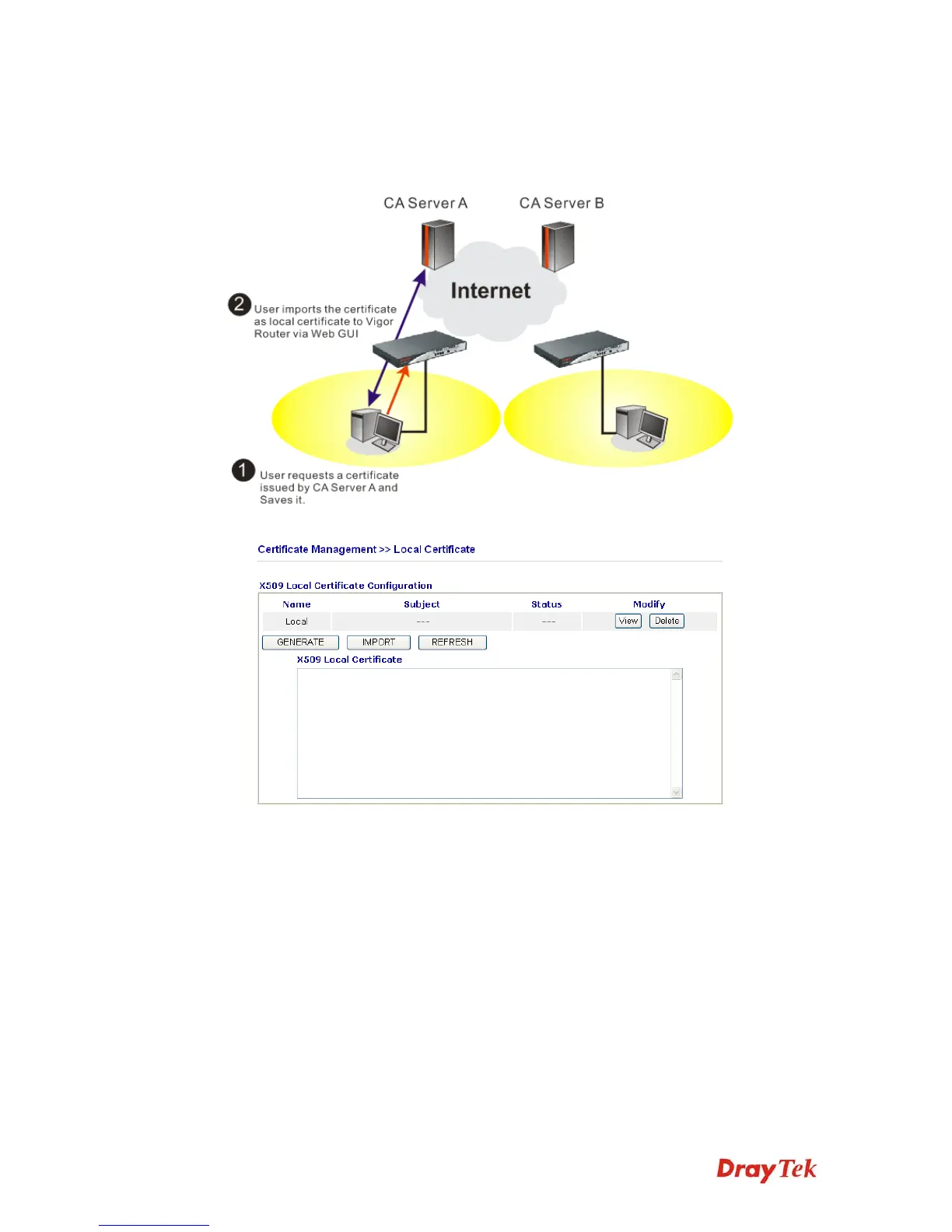 CA Server A

CA Server B

Internet

2 User imports the certificate as local certificate to Vigor Router via Web GUI

1 User requests a certificate issued by CA Server A and Saves it.

Certificate Management >> Local Certificate

X509 Local Certificate Configuration

| Name | Subject | Status | Modify |
|---|---|---|---|
| Local | --- | --- | View Delete |

GENERATE IMPORT REFRESH

X509 Local Certificate

DrayTek